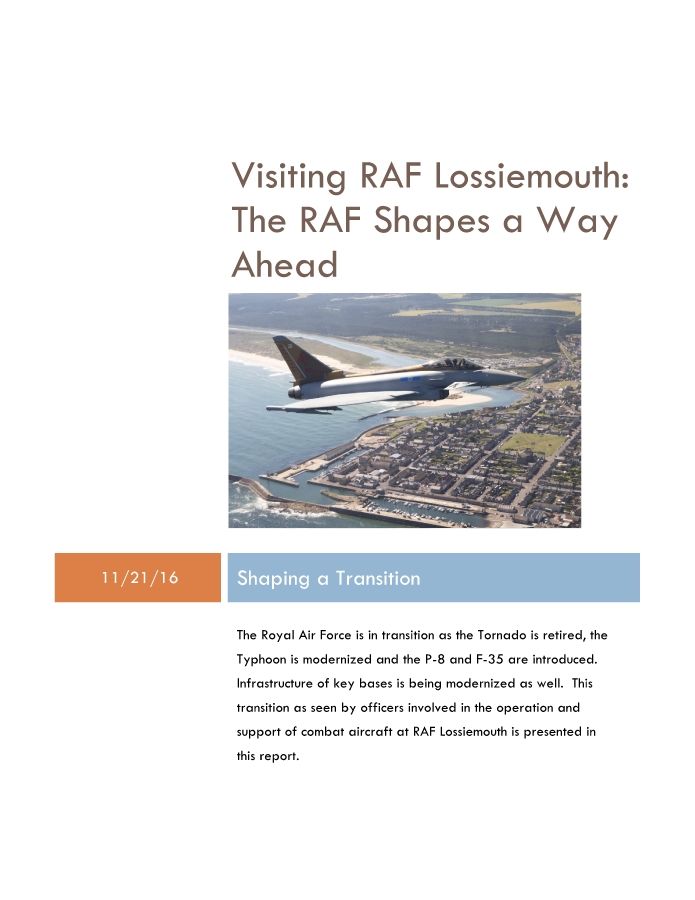 Visiting RAF Lossiemouth: The RAF Shapes a Way Ahead

11/21/16

Shaping a Transition

The Royal Air Force is in transition as the Tornado is retired, the Typhoon is modernized and the P-8 and F-35 are introduced. Infrastructure of key bases is being modernized as well. This transition as seen by officers involved in the operation and support of combat aircraft at RAF Lossiemouth is presented in this report.